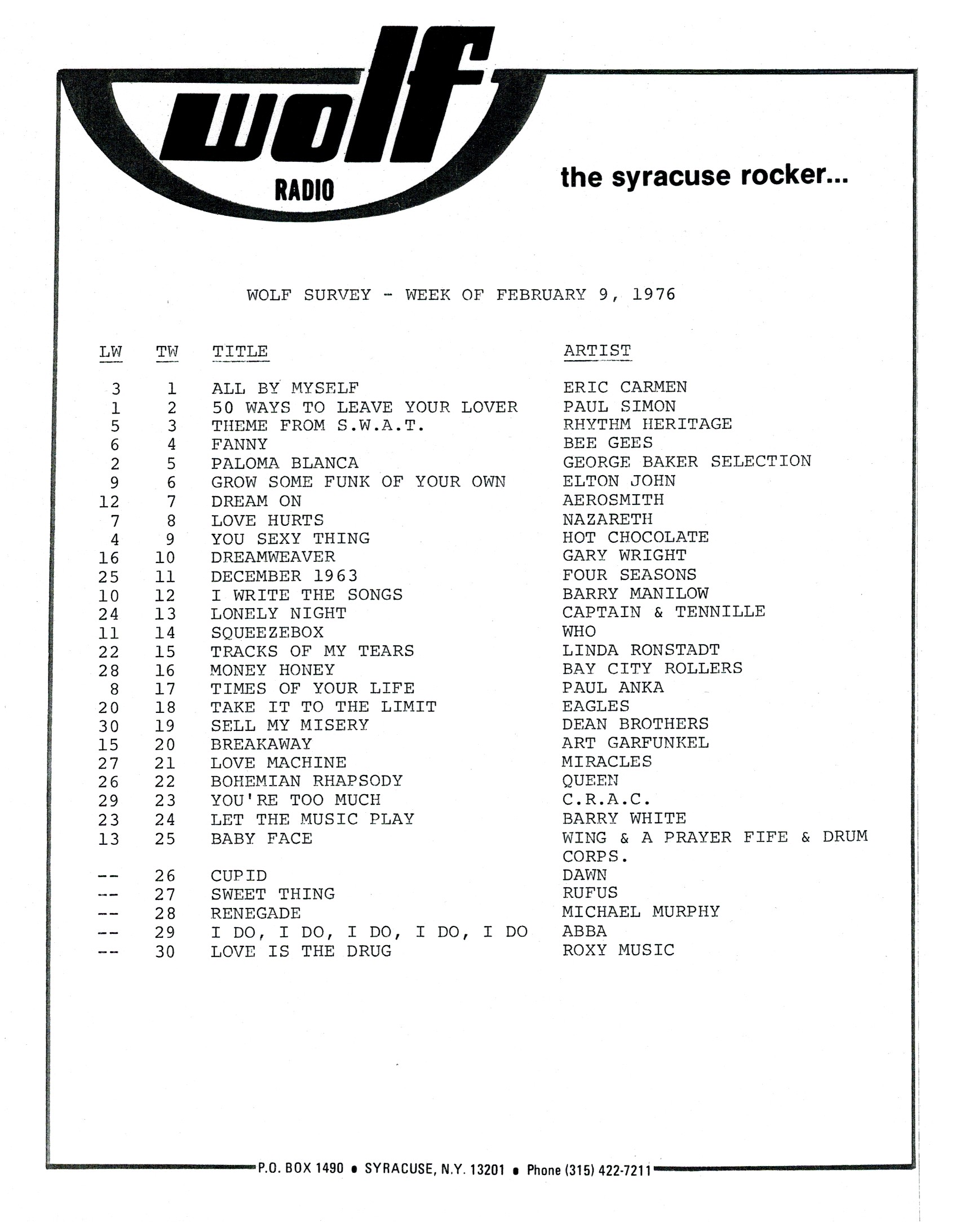 wolf
RADIO

the syracuse rocker...

WOLF SURVEY - WEEK OF FEBRUARY 9, 1976

| LW | TW | TITLE | ARTIST |
|---|---|---|---|
| 3 | 1 | ALL BY MYSELF | ERIC CARMEN |
| 1 | 2 | 50 WAYS TO LEAVE YOUR LOVER | PAUL SIMON |
| 5 | 3 | THEME FROM S.W.A.T. | RHYTHM HERITAGE |
| 6 | 4 | FANNY | BEE GEES |
| 2 | 5 | PALOMA BLANCA | GEORGE BAKER SELECTION |
| 9 | 6 | GROW SOME FUNK OF YOUR OWN | ELTON JOHN |
| 12 | 7 | DREAM ON | AEROSMITH |
| 7 | 8 | LOVE HURTS | NAZARETH |
| 4 | 9 | YOU SEXY THING | HOT CHOCOLATE |
| 16 | 10 | DREAMWEAVER | GARY WRIGHT |
| 25 | 11 | DECEMBER 1963 | FOUR SEASONS |
| 10 | 12 | I WRITE THE SONGS | BARRY MANILOW |
| 24 | 13 | LONELY NIGHT | CAPTAIN & TENNILLE |
| 11 | 14 | SQUEEZEBOX | WHO |
| 22 | 15 | TRACKS OF MY TEARS | LINDA RONSTADT |
| 28 | 16 | MONEY HONEY | BAY CITY ROLLERS |
| 8 | 17 | TIMES OF YOUR LIFE | PAUL ANKA |
| 20 | 18 | TAKE IT TO THE LIMIT | EAGLES |
| 30 | 19 | SELL MY MISERY | DEAN BROTHERS |
| 15 | 20 | BREAKAWAY | ART GARFUNKEL |
| 27 | 21 | LOVE MACHINE | MIRACLES |
| 26 | 22 | BOHEMIAN RHAPSODY | QUEEN |
| 29 | 23 | YOU'RE TOO MUCH | C.R.A.C. |
| 23 | 24 | LET THE MUSIC PLAY | BARRY WHITE |
| 13 | 25 | BABY FACE | WING & A PRAYER FIFE & DRUM CORPS. |
| -- | 26 | CUPID | DAWN |
| -- | 27 | SWEET THING | RUFUS |
| -- | 28 | RENEGADE | MICHAEL MURPHY |
| -- | 29 | I DO, I DO, I DO, I DO, I DO | ABBA |
| -- | 30 | LOVE IS THE DRUG | ROXY MUSIC |

P.O. BOX 1490 • SYRACUSE, N.Y. 13201 • Phone (315) 422-7211